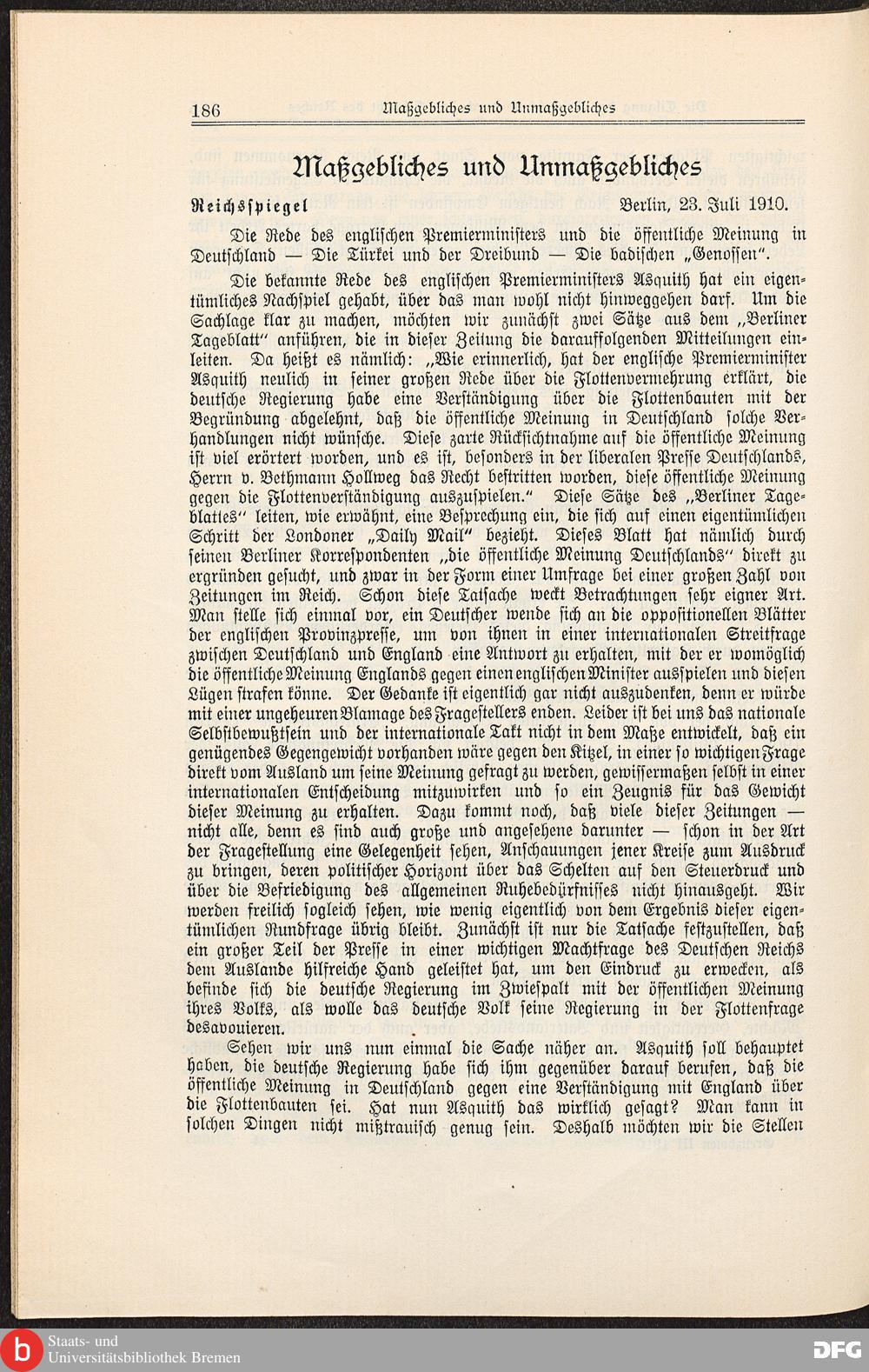 186 Maßgebliches und Unmaßgebliches

Maßgebliches und Unmaßgebliches

Reichsspiegel Berlin, 23. Juli 1910.

Die Rede des englischen Premierministers und die öffentliche Meinung in Deutschland — Die Türkei und der Dreibund — Die badischen „Genossen".

Die bekannte Rede des englischen Premierministers Asquith hat ein eigentümliches Nachspiel gehabt, über das man wohl nicht hinweggehen darf. Um die Sachlage klar zu machen, möchten wir zunächst zwei Sätze aus dem „Berliner Tageblatt" anführen, die in dieser Zeitung die darauffolgenden Mitteilungen einleiten. Da heißt es nämlich: „Wie erinnerlich, hat der englische Premierminister Asquith neulich in seiner großen Rede über die Flottenvermehrung erklärt, die deutsche Regierung habe eine Verständigung über die Flottenbauten mit der Begründung abgelehnt, daß die öffentliche Meinung in Deutschland solche Verhandlungen nicht wünsche. Diese zarte Rücksichtnahme auf die öffentliche Meinung ist viel erörtert worden, und es ist, besonders in der liberalen Presse Deutschlands, Herrn v. Bethmann Hollweg das Recht bestritten worden, diese öffentliche Meinung gegen die Flottenverständigung auszuspielen." Diese Sätze des „Berliner Tageblattes" leiten, wie erwähnt, eine Besprechung ein, die sich auf einen eigentümlichen Schritt der Londoner „Daily Mail" bezieht. Dieses Blatt hat nämlich durch seinen Berliner Korrespondenten „die öffentliche Meinung Deutschlands" direkt zu ergründen gesucht, und zwar in der Form einer Umfrage bei einer großen Zahl von Zeitungen im Reich. Schon diese Tatsache weckt Betrachtungen sehr eigner Art. Man stelle sich einmal vor, ein Deutscher wende sich an die oppositionellen Blätter der englischen Provinzpresse, um von ihnen in einer internationalen Streitfrage zwischen Deutschland und England eine Antwort zu erhalten, mit der er womöglich die öffentliche Meinung Englands gegen einen englischen Minister ausspielen und diesen Lügen strafen könne. Der Gedanke ist eigentlich gar nicht auszudenken, denn er würde mit einer ungeheuren Blamage des Fragestellers enden. Leider ist bei uns das nationale Selbstbewußtsein und der internationale Takt nicht in dem Maße entwickelt, daß ein genügendes Gegengewicht vorhanden wäre gegen den Kitzel, in einer so wichtigen Frage direkt vom Ausland um seine Meinung gefragt zu werden, gewissermaßen selbst in einer internationalen Entscheidung mitzuwirken und so ein Zeugnis für das Gewicht dieser Meinung zu erhalten. Dazu kommt noch, daß viele dieser Zeitungen — nicht alle, denn es sind auch große und angesehene darunter — schon in der Art der Fragestellung eine Gelegenheit sehen, Anschauungen jener Kreise zum Ausdruck zu bringen, deren politischer Horizont über das Schelten auf den Steuerdruck und über die Befriedigung des allgemeinen Ruhebedürfnisses nicht hinausgeht. Wir werden freilich sogleich sehen, wie wenig eigentlich von dem Ergebnis dieser eigentümlichen Rundfrage übrig bleibt. Zunächst ist nur die Tatsache festzustellen, daß ein großer Teil der Presse in einer wichtigen Machtfrage des Deutschen Reichs dem Auslande hilfreiche Hand geleistet hat, um den Eindruck zu erwecken, als befinde sich die deutsche Regierung im Zwiespalt mit der öffentlichen Meinung ihres Volks, als wolle das deutsche Volk seine Regierung in der Flottenfrage desavouieren.

Sehen wir uns nun einmal die Sache näher an. Asquith soll behauptet haben, die deutsche Regierung habe sich ihm gegenüber darauf berufen, daß die öffentliche Meinung in Deutschland gegen eine Verständigung mit England über die Flottenbauten sei. Hat nun Asquith das wirklich gesagt? Man kann in solchen Dingen nicht mißtrauisch genug sein. Deshalb möchten wir die Stellen

Staats- und Universitätsbibliothek Bremen

DFG